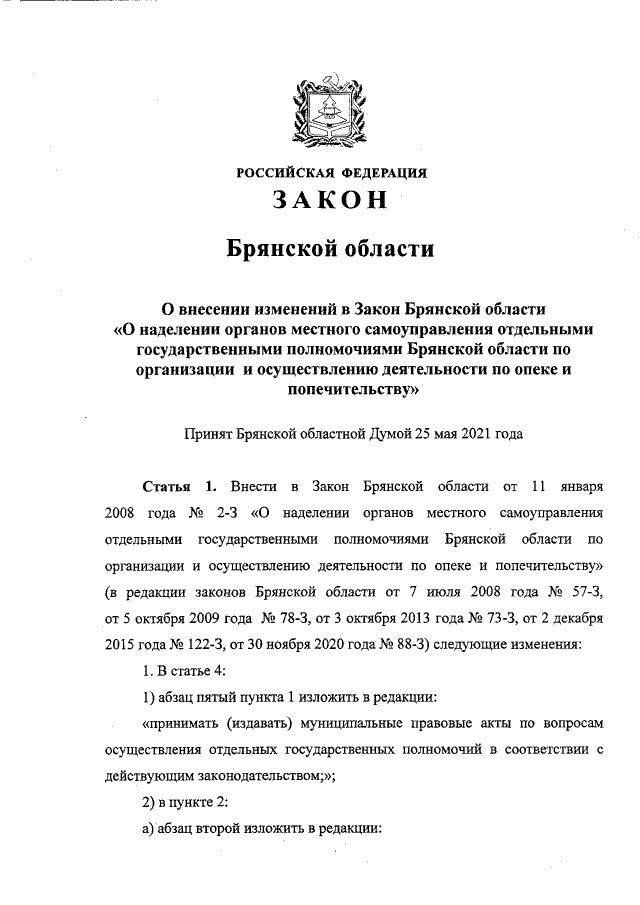 РОССИЙСКАЯ ФЕДЕРАЦИЯ
ЗАКОН

Брянской области

О внесении изменений в Закон Брянской области «О наделении органов местного самоуправления отдельными государственными полномочиями Брянской области по организации и осуществлению деятельности по опеке и попечительству»

Принят Брянской областной Думой 25 мая 2021 года

Статья 1. Внести в Закон Брянской области от 11 января 2008 года № 2-З «О наделении органов местного самоуправления отдельными государственными полномочиями Брянской области по организации и осуществлению деятельности по опеке и попечительству» (в редакции законов Брянской области от 7 июля 2008 года № 57-З, от 5 октября 2009 года № 78-З, от 3 октября 2013 года № 73-З, от 2 декабря 2015 года № 122-З, от 30 ноября 2020 года № 88-З) следующие изменения:

1. В статье 4:

1) абзац пятый пункта 1 изложить в редакции:

«принимать (издавать) муниципальные правовые акты по вопросам осуществления отдельных государственных полномочий в соответствии с действующим законодательством;»;

2) в пункте 2:

а) абзац второй изложить в редакции: